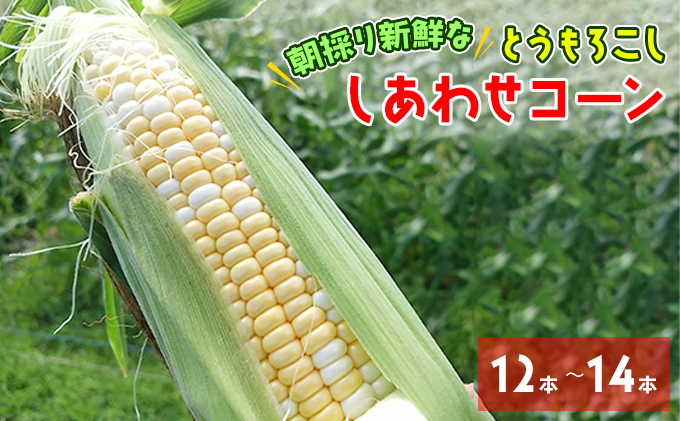 朝採り新鮮な とうもろこし
しあわせコーン

12本～14本